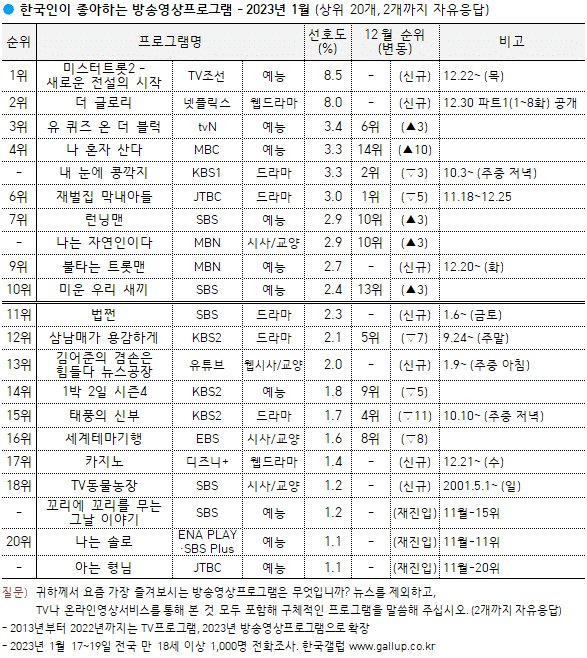 ● 한국인이 좋아하는 방송영상프로그램 - 2023년 1월 (상위 20개, 2개까지 자유응답)

| 순위 | 프로그램명 | | | 선호도 (%) | 12월 순위 (변동) | | 비고 |
|---|---|---|---|---|---|---|---|
| 1위 | 미스터트롯2 - 새로운 전설의 시작 | TV조선 | 예능 | 8.5 | - | (신규) | 12.22~ (목) |
| 2위 | 더 글로리 | 넷플릭스 | 웹드라마 | 8.0 | - | (신규) | 12.30 파트1(1~8화) 공개 |
| 3위 | 유 퀴즈 온 더 블럭 | tvN | 예능 | 3.4 | 6위 | (▲3) | |
| 4위 | 나 혼자 산다 | MBC | 예능 | 3.3 | 14위 | (▲10) | |
| - | 내 눈에 콩깍지 | KBS1 | 드라마 | 3.3 | 2위 | (▽3) | 10.3~ (주중 저녁) |
| 6위 | 재벌집 막내아들 | JTBC | 드라마 | 3.0 | 1위 | (▽5) | 11.18~12.25 |
| 7위 | 런닝맨 | SBS | 예능 | 2.9 | 10위 | (▲3) | |
| - | 나는 자연인이다 | MBN | 시사/교양 | 2.9 | 10위 | (▲3) | |
| 9위 | 불타는 트롯맨 | MBN | 예능 | 2.7 | - | (신규) | 12.20~ (화) |
| 10위 | 미운 우리 새끼 | SBS | 예능 | 2.4 | 13위 | (▲3) | |
| 11위 | 법쩐 | SBS | 드라마 | 2.3 | - | (신규) | 1.6~ (금토) |
| 12위 | 삼남매가 용감하게 | KBS2 | 드라마 | 2.1 | 5위 | (▽7) | 9.24~ (주말) |
| 13위 | 김어준의 겸손은 힘들다 뉴스공장 | 유튜브 | 웹시사/교양 | 2.0 | - | (신규) | 1.9~ (주중 아침) |
| 14위 | 1박 2일 시즌4 | KBS2 | 예능 | 1.8 | 9위 | (▽5) | |
| 15위 | 태풍의 신부 | KBS2 | 드라마 | 1.7 | 4위 | (▽11) | 10.10~ (주중 저녁) |
| 16위 | 세계테마기행 | EBS | 시사/교양 | 1.6 | 8위 | (▽8) | |
| 17위 | 카지노 | 디즈니+ | 웹드라마 | 1.4 | - | (신규) | 12.21~ (수) |
| 18위 | TV동물농장 | SBS | 시사/교양 | 1.2 | - | (신규) | 2001.5.1~ (일) |
| - | 꼬리에 꼬리를 무는 그날 이야기 | SBS | 예능 | 1.2 | - | (재진입) | 11월-15위 |
| 20위 | 나는 솔로 | ENA PLAY ·SBS Plus | 예능 | 1.1 | - | (재진입) | 11월-11위 |
| - | 아는 형님 | JTBC | 예능 | 1.1 | - | (재진입) | 11월-20위 |

질문) 귀하께서 요즘 가장 즐겨보시는 방송영상프로그램은 무엇입니까? 뉴스를 제외하고, TV나 온라인영상서비스를 통해 본 것 모두 포함해 구체적인 프로그램을 말씀해 주십시오. (2개까지 자유응답)
- 2013년부터 2022년까지는 TV프로그램, 2023년 방송영상프로그램으로 확장
- 2023년 1월 17~19일 전국 만 18세 이상 1,000명 전화조사. 한국갤럽 www.gallup.co.kr